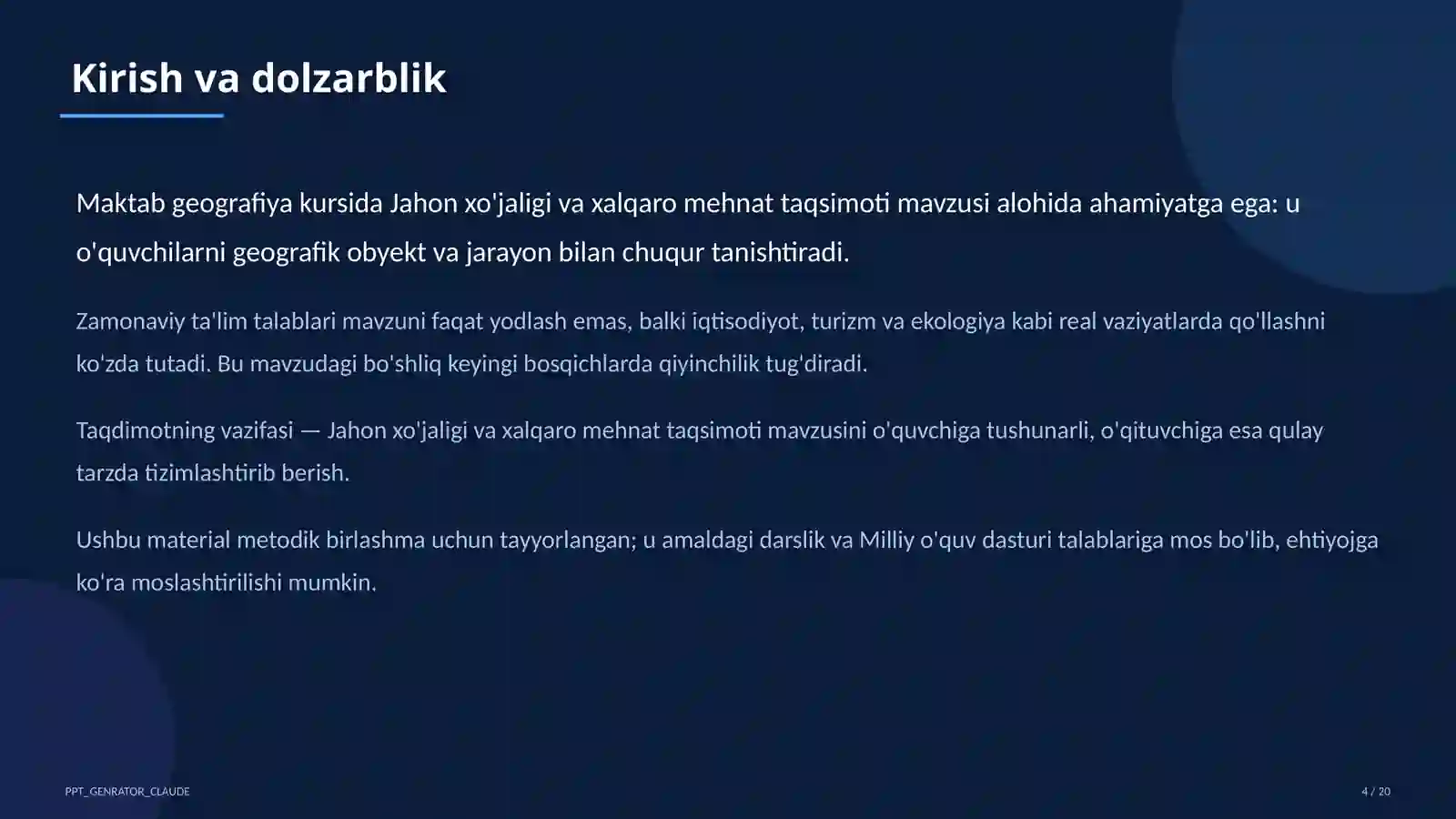 Kirish va dolzarblik

Maktab geografiya kursida Jahon xo'jaligi va xalqaro mehnat taqsimoti mavzusi alohida ahamiyatga ega: u o'quvchilarni geografik obyekt va jarayon bilan chuqur tanishtiradi.

Zamonaviy ta'lim talablari mavzuni faqat yodlash emas, balki iqtisodiyot, turizm va ekologiya kabi real vaziyatlarda qo'llashni ko'zda tutadi. Bu mavzudagi bo'shliq keyingi bosqichlarda qiyinchilik tug'diradi.

Taqdimotning vazifasi — Jahon xo'jaligi va xalqaro mehnat taqsimoti mavzusini o'quvchiga tushunarli, o'qituvchiga esa qulay tarzda tizimlashtirib berish.

Ushbu material metodik birlashma uchun tayyorlangan; u amaldagi darslik va Milliy o'quv dasturi talablariga mos bo'lib, ehtiyojga ko'ra moslashtirilishi mumkin.

PPT_GENRATOR_CLAUDE

4 / 20